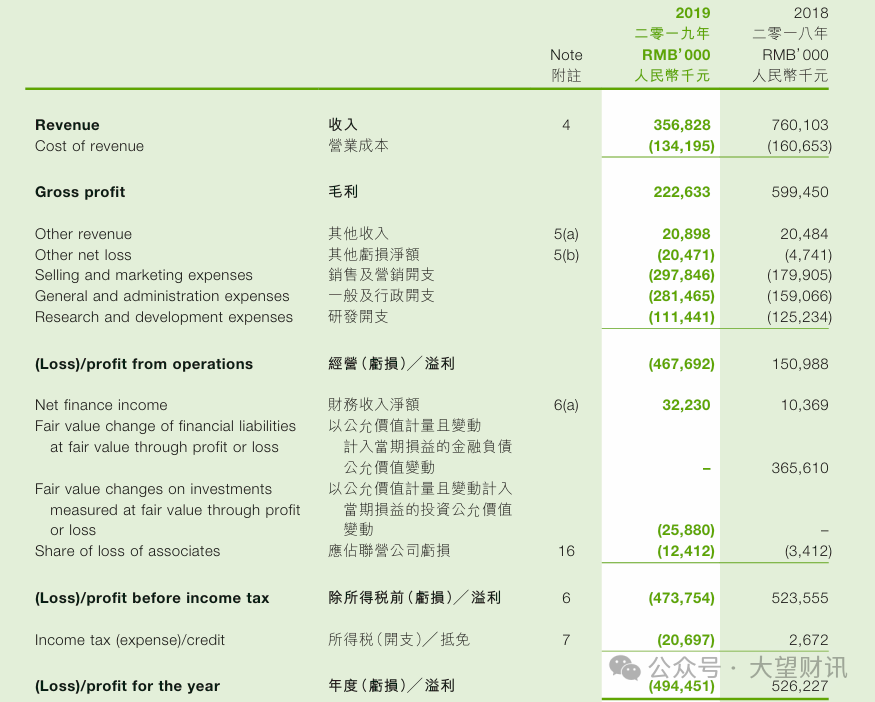 | | | Note 附註 | 2019 二零一九年 RMB'000 人民幣千元 | 2018 二零一八年 RMB'000 人民幣千元 |
|---|---|---|---|---|
| Revenue | 收入 | 4 | 356,828 | 760,103 |
| Cost of revenue | 營業成本 | | (134,195) | (160,653) |
| Gross profit | 毛利 | | 222,633 | 599,450 |
| Other revenue | 其他收入 | 5(a) | 20,898 | 20,484 |
| Other net loss | 其他虧損淨額 | 5(b) | (20,471) | (4,741) |
| Selling and marketing expenses | 銷售及營銷開支 | | (297,846) | (179,905) |
| General and administration expenses | 一般及行政開支 | | (281,465) | (159,066) |
| Research and development expenses | 研發開支 | | (111,441) | (125,234) |
| (Loss)/profit from operations | 經營(虧損)/溢利 | | (467,692) | 150,988 |
| Net finance income | 財務收入淨額 | 6(a) | 32,230 | 10,369 |
| Fair value change of financial liabilities at fair value through profit or loss | 以公允價值計量且變動計入當期損益的金融負債公允價值變動 | | – | 365,610 |
| Fair value changes on investments measured at fair value through profit or loss | 以公允價值計量且變動計入當期損益的投資公允價值變動 | | (25,880) | – |
| Share of loss of associates | 應佔聯營公司虧損 | 16 | (12,412) | (3,412) |
| (Loss)/profit before income tax | 除所得稅前(虧損)/溢利 | 6 | (473,754) | 523,555 |
| Income tax (expense)/credit | 所得稅(開支)/抵免 | 7 | (20,697) | 2,672 |
| (Loss)/profit for the year | 年度(虧損)/溢利 | | (494,451) | 526,227 |

公众号 · 大望财讯